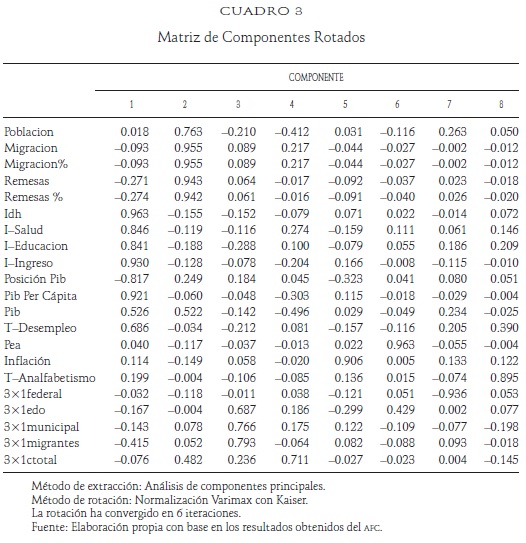 CUADRO 3

Matriz de Componentes Rotados

| | COMPONENTE | | | | | | | |
|---|---|---|---|---|---|---|---|---|
| | 1 | 2 | 3 | 4 | 5 | 6 | 7 | 8 |
| Poblacion | 0.018 | 0.763 | –0.210 | –0.412 | 0.031 | –0.116 | 0.263 | 0.050 |
| Migracion | –0.093 | 0.955 | 0.089 | 0.217 | –0.044 | –0.027 | –0.002 | –0.012 |
| Migracion% | –0.093 | 0.955 | 0.089 | 0.217 | –0.044 | –0.027 | –0.002 | –0.012 |
| Remesas | –0.271 | 0.943 | 0.064 | –0.017 | –0.092 | –0.037 | 0.023 | –0.018 |
| Remesas % | –0.274 | 0.942 | 0.061 | –0.016 | –0.091 | –0.040 | 0.026 | –0.020 |
| Idh | 0.963 | –0.155 | –0.152 | –0.079 | 0.071 | 0.022 | –0.014 | 0.072 |
| I–Salud | 0.846 | –0.119 | –0.116 | 0.274 | –0.159 | 0.111 | 0.061 | 0.146 |
| I–Educacion | 0.841 | –0.188 | –0.288 | 0.100 | –0.079 | 0.055 | 0.186 | 0.209 |
| I–Ingreso | 0.930 | –0.128 | –0.078 | –0.204 | 0.166 | –0.008 | –0.115 | –0.010 |
| Posición Pib | –0.817 | 0.249 | 0.184 | 0.045 | –0.323 | 0.041 | 0.080 | 0.051 |
| Pib Per Cápita | 0.921 | –0.060 | –0.048 | –0.303 | 0.115 | –0.018 | –0.029 | –0.004 |
| Pib | 0.526 | 0.522 | –0.142 | –0.496 | 0.029 | –0.049 | 0.234 | –0.025 |
| T–Desempleo | 0.686 | –0.034 | –0.212 | 0.081 | –0.157 | –0.116 | 0.205 | 0.390 |
| Pea | 0.040 | –0.117 | –0.037 | –0.013 | 0.022 | 0.963 | –0.055 | –0.004 |
| Inflación | 0.114 | –0.149 | 0.058 | –0.020 | 0.906 | 0.005 | 0.133 | 0.122 |
| T–Analfabetismo | 0.199 | –0.004 | –0.106 | –0.085 | 0.136 | 0.015 | –0.074 | 0.895 |
| 3×1federal | –0.032 | –0.118 | –0.011 | 0.038 | –0.121 | 0.051 | –0.936 | 0.053 |
| 3×1edo | –0.167 | –0.004 | 0.687 | 0.186 | –0.299 | 0.429 | 0.002 | 0.077 |
| 3×1municipal | –0.143 | 0.078 | 0.766 | 0.175 | 0.122 | –0.109 | –0.077 | –0.198 |
| 3×1migrantes | –0.415 | 0.052 | 0.793 | –0.064 | 0.082 | –0.088 | 0.093 | –0.018 |
| 3×1ctotal | –0.076 | 0.482 | 0.236 | 0.711 | –0.027 | –0.023 | 0.004 | –0.145 |

Método de extracción: Análisis de componentes principales.
Método de rotación: Normalización Varimax con Kaiser.
La rotación ha convergido en 6 iteraciones.
Fuente: Elaboración propia con base en los resultados obtenidos del AFC.